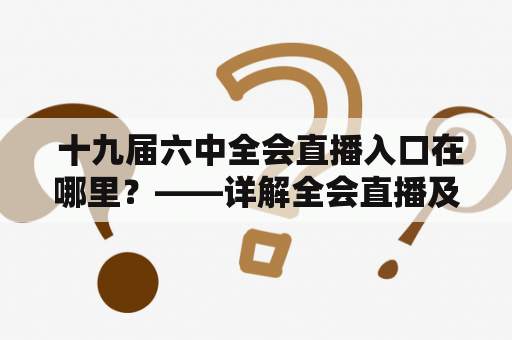 十九届六中全会直播入口在哪里？——详解全会直播及